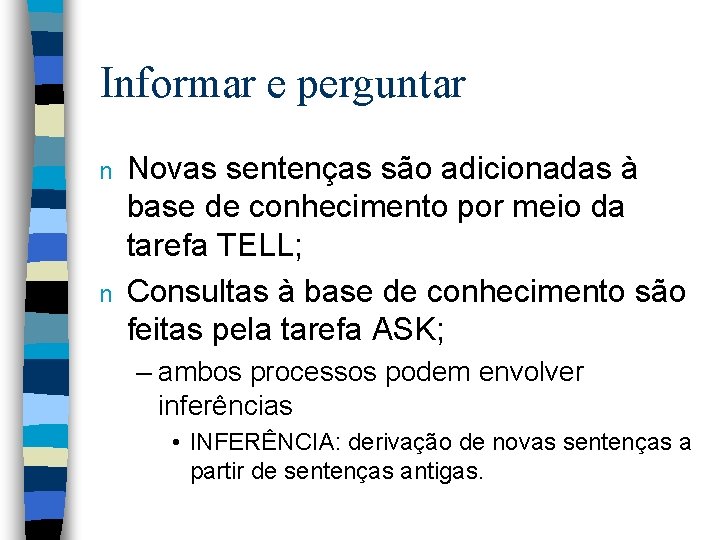 Informar e perguntar

n Novas sentenças são adicionadas à base de conhecimento por meio da tarefa TELL;

n Consultas à base de conhecimento são feitas pela tarefa ASK;

– ambos processos podem envolver inferências

• INFERÊNCIA: derivação de novas sentenças a partir de sentenças antigas.